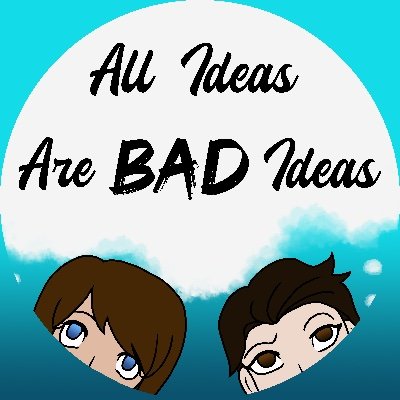 All Ideas
Are BAD Ideas